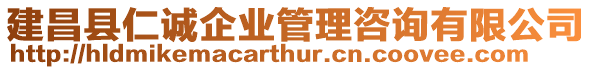 建昌县仁诚企业管理咨询有限公司
http://hldmikemacarthur.cn.coovee.com